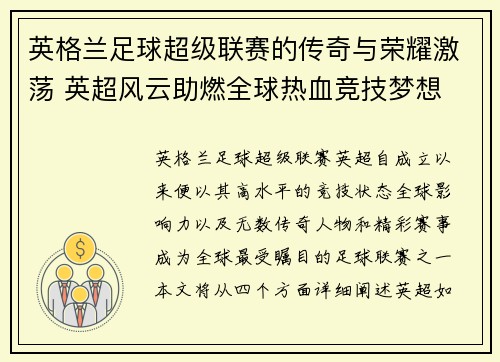 英格兰足球超级联赛的传奇与荣耀激荡 英超风云助燃全球热血竞技梦想

英格兰足球超级联赛英超自成立以来便以其高水平的竞技状态全球影响力以及无数传奇人物和精彩赛事成为全球最受瞩目的足球联赛之一本文将从四个方面详细阐述英超如

$